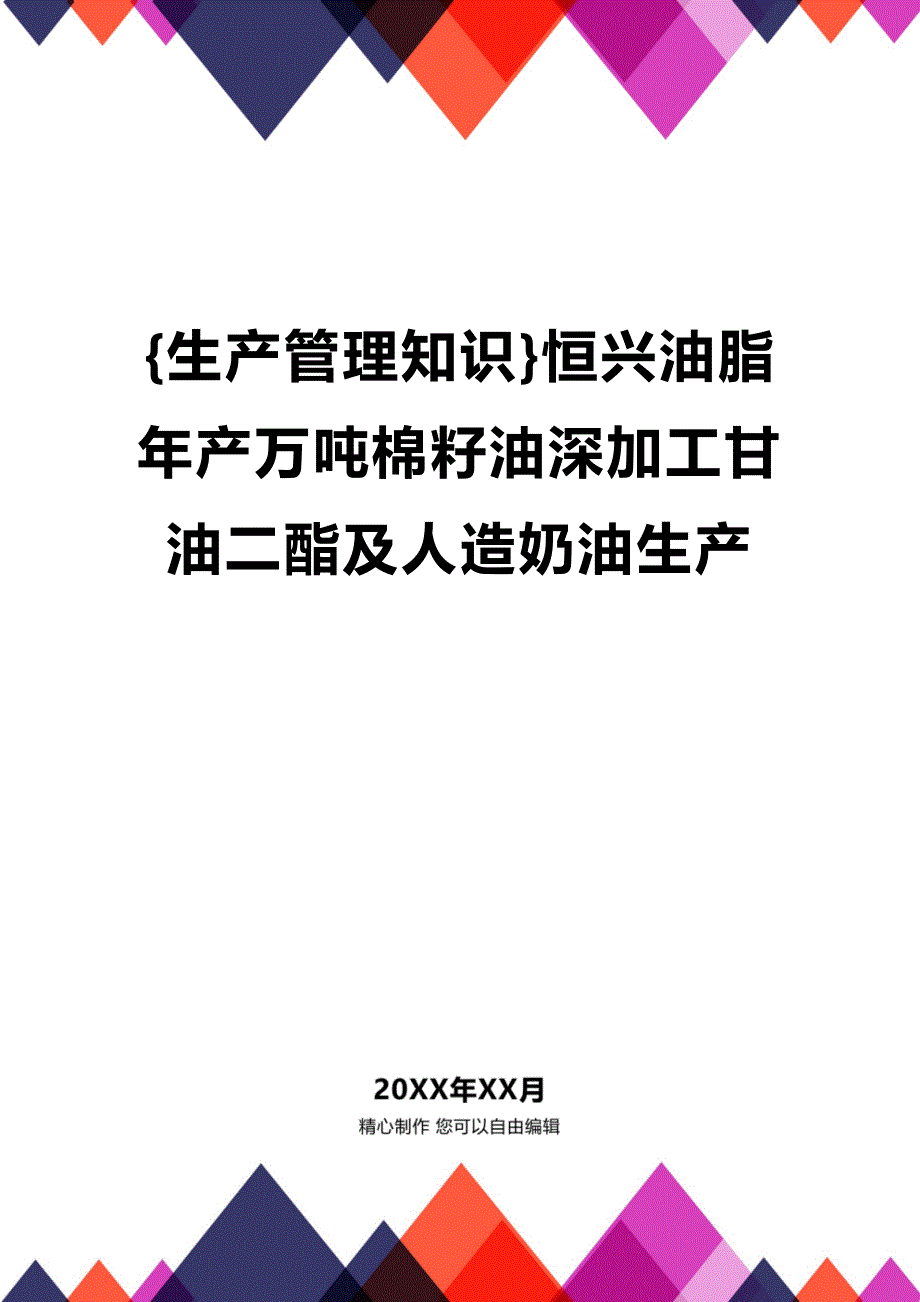 {生产管理知识}恒兴油脂年产万吨棉籽油深加工甘油二酯及人造奶油生产

20XX年XX月

精心制作 您可以自由编辑